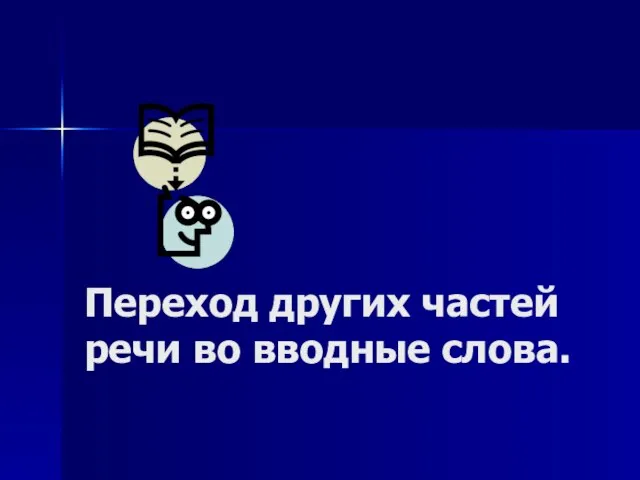 Переход других частей речи во вводные слова.